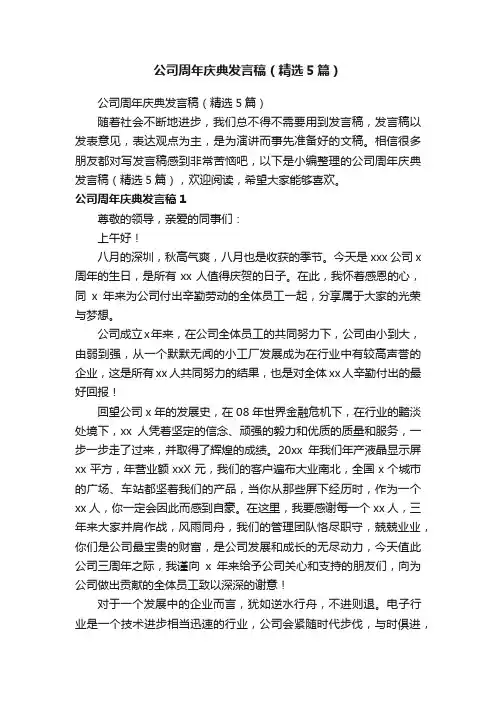 公司周年庆典发言稿（精选5篇）

公司周年庆典发言稿（精选5篇）

随着社会不断地进步，我们总不得不需要用到发言稿，发言稿以发表意见，表达观点为主，是为演讲而事先准备好的文稿。相信很多朋友都对写发言稿感到非常苦恼吧，以下是小编整理的公司周年庆典发言稿（精选5篇），欢迎阅读，希望大家能够喜欢。

公司周年庆典发言稿1

尊敬的领导，亲爱的同事们：

上午好！

八月的深圳，秋高气爽，八月也是收获的季节。今天是xxx公司x周年的生日，是所有xx人值得庆贺的日子。在此，我怀着感恩的心，同x年来为公司付出辛勤劳动的全体员工一起，分享属于大家的光荣与梦想。

公司成立x年来，在公司全体员工的共同努力下，公司由小到大，由弱到强，从一个默默无闻的小工厂发展成为在行业中有较高声誉的企业，这是所有xx人共同努力的结果，也是对全体xx人辛勤付出的最好回报！

回望公司x年的发展史，在08年世界金融危机下，在行业的黯淡处境下，xx人凭着坚定的信念、顽强的毅力和优质的质量和服务，一步一步走了过来，并取得了辉煌的成绩。20xx年我们年产液晶显示屏xx平方，年营业额xxX元，我们的客户遍布大业南北，全国x个城市的广场、车站都坚着我们的产品，当你从那些屏下经历时，作为一个xx人，你一定会因此而感到自豪。在这里，我要感谢每一个xx人，三年来大家并肩作战，风雨同舟，我们的管理团队恪尽职守，兢兢业业，你们是公司最宝贵的财富，是公司发展和成长的无尽动力，今天值此公司三周年之际，我谨向x年来给予公司关心和支持的朋友们，向为公司做出贡献的全体员工致以深深的谢意！

对于一个发展中的企业而言，犹如逆水行舟，不进则退。电子行业是一个技术进步相当迅速的行业，公司会紧随时代步伐，与时俱进，